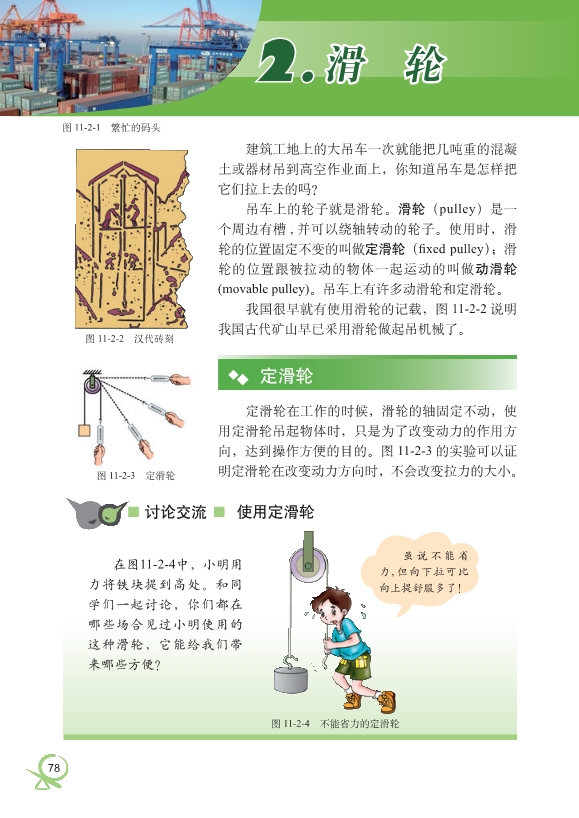 2. 滑 轮

图 11-2-1 繁忙的码头

建筑工地上的大吊车一次就能把几吨重的混凝土或器材吊到高空作业面上，你知道吊车是怎样把它们拉上去的吗？

吊车上的轮子就是滑轮。滑轮（pulley）是一个周边有槽，并可以绕轴转动的轮子。使用时，滑轮的位置固定不变的叫做定滑轮（fixed pulley）；滑轮的位置跟被拉动的物体一起运动的叫做动滑轮(movable pulley)。吊车上有许多动滑轮和定滑轮。

我国很早就有使用滑轮的记载，图 11-2-2 说明我国古代矿山早已采用滑轮做起吊机械了。

图 11-2-2 汉代砖刻

定滑轮

定滑轮在工作的时候，滑轮的轴固定不动，使用定滑轮吊起物体时，只是为了改变动力的作用方向，达到操作方便的目的。图 11-2-3 的实验可以证明定滑轮在改变动力方向时，不会改变拉力的大小。

图 11-2-3 定滑轮

讨论交流 使用定滑轮

在图11-2-4中，小明用力将铁块提到高处。和同学们一起讨论，你们都在哪些场合见过小明使用的这种滑轮，它能给我们带来哪些方便？

虽说不能省力，但向下拉可比向上提舒服多了！

图 11-2-4 不能省力的定滑轮

78